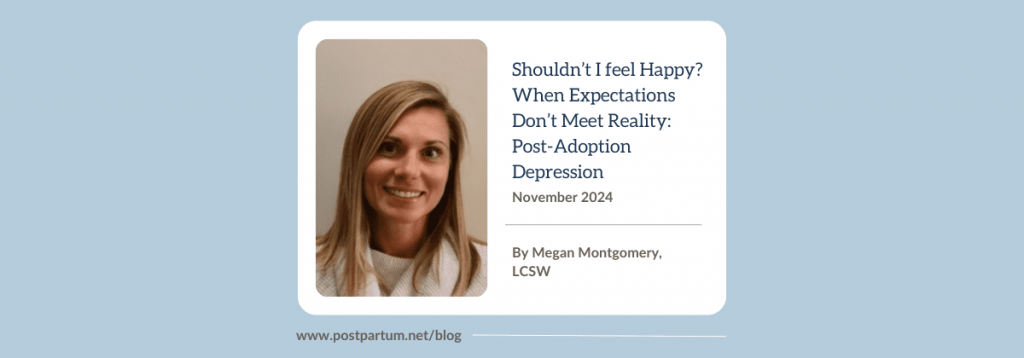 Shouldn't I feel Happy? When Expectations Don't Meet Reality: Post-Adoption Depression

November 2024

By Megan Montgomery, LCSW

www.postpartum.net/blog